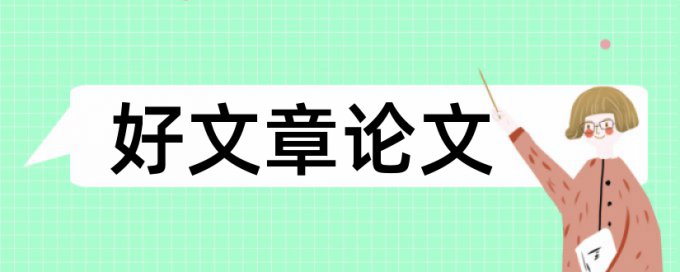 好文章论文